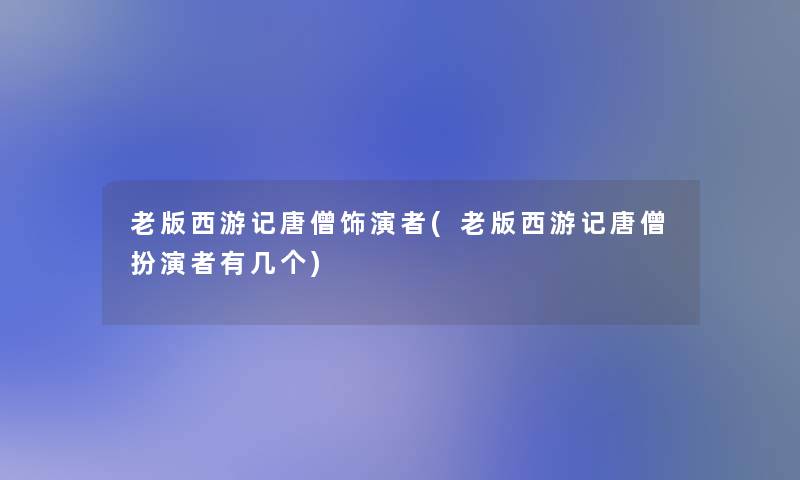 老版西游记唐僧饰演者(老版西游记唐僧扮演者有几个)